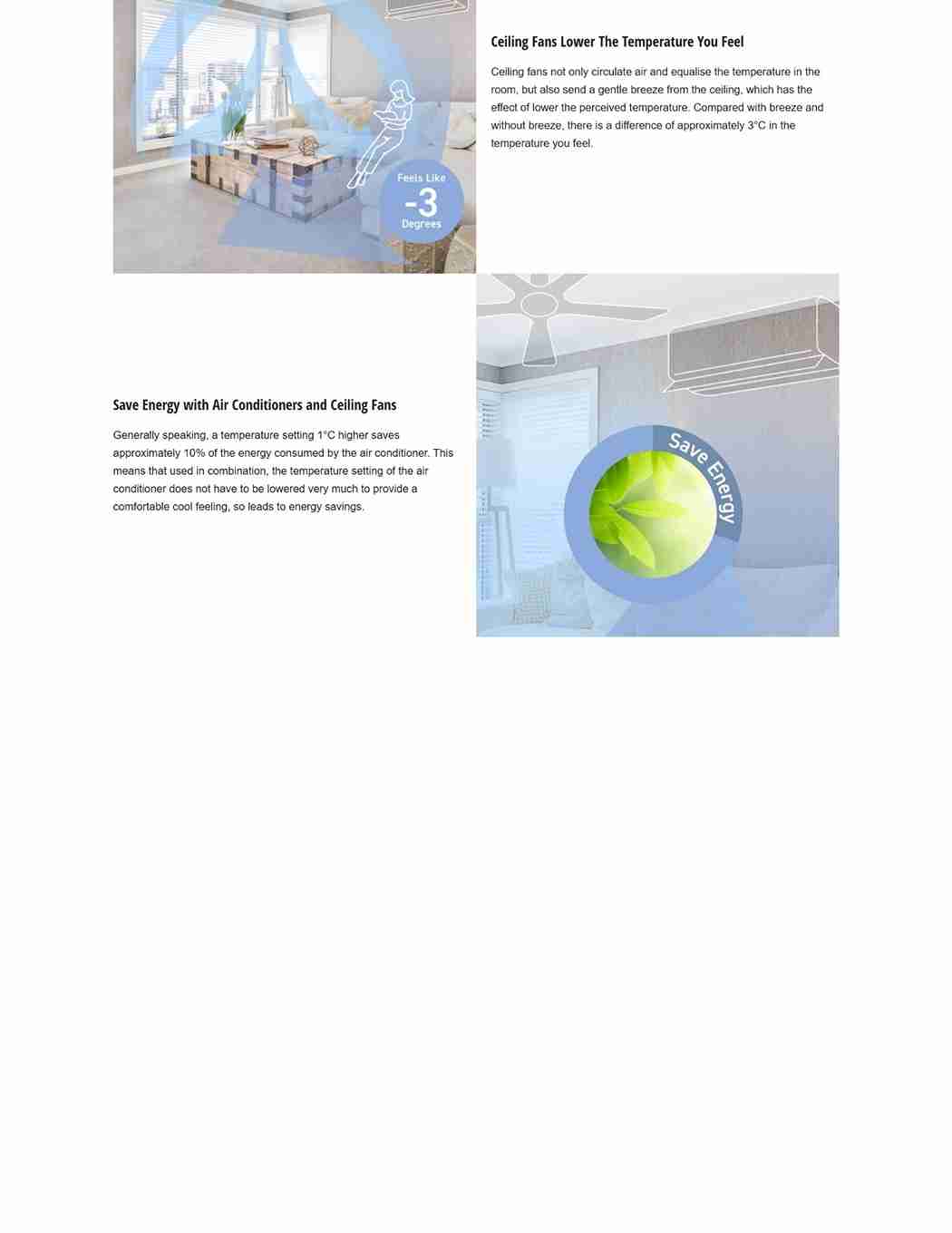 Feels Like
-3
Degrees

Ceiling Fans Lower The Temperature You Feel

Ceiling fans not only circulate air and equalise the temperature in the room, but also send a gentle breeze from the ceiling, which has the effect of lower the perceived temperature. Compared with breeze and without breeze, there is a difference of approximately 3°C in the temperature you feel.

Save Energy with Air Conditioners and Ceiling Fans

Generally speaking, a temperature setting 1°C higher saves approximately 10% of the energy consumed by the air conditioner. This means that used in combination, the temperature setting of the air conditioner does not have to be lowered very much to provide a comfortable cool feeling, so leads to energy savings.

Save Energy